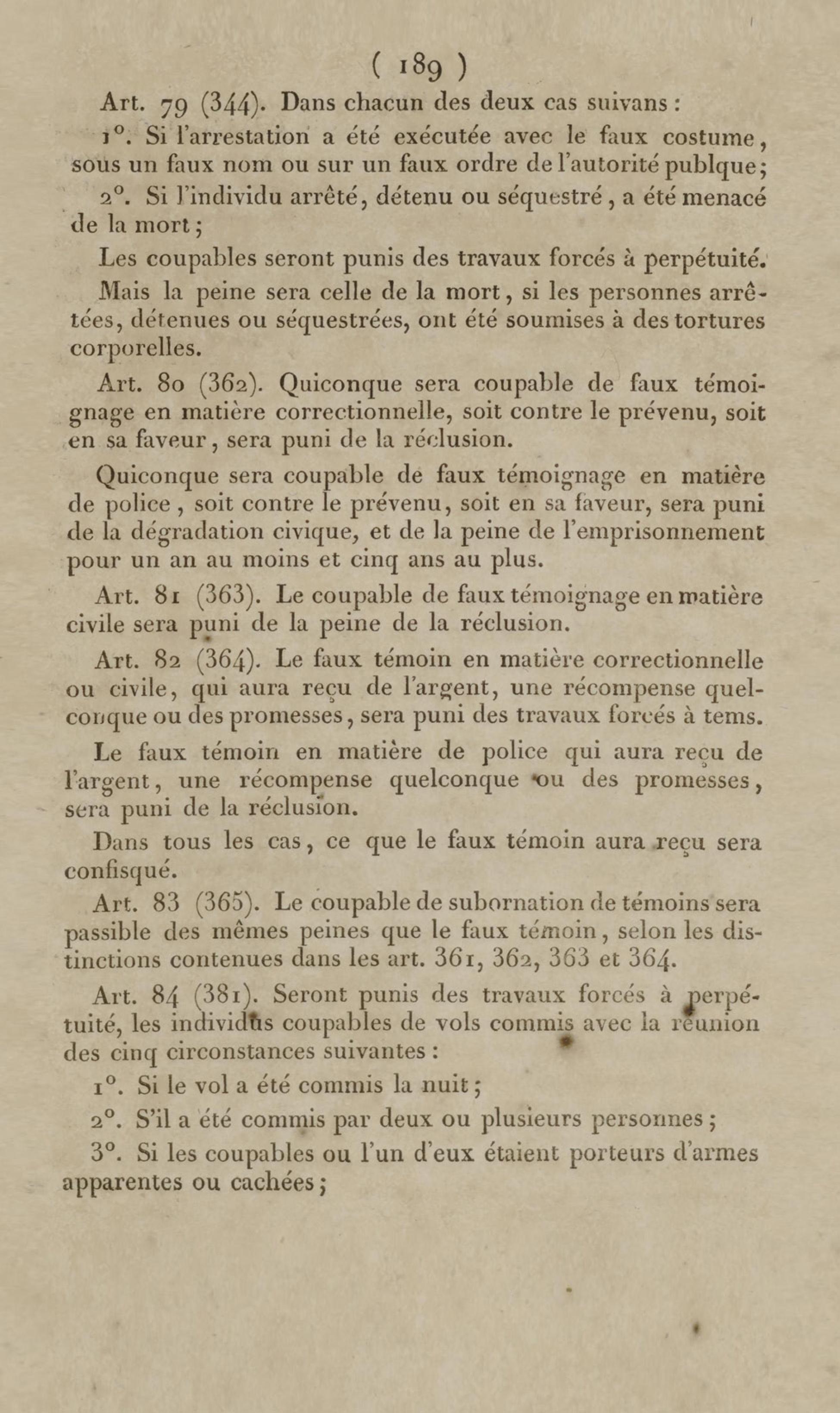 ( 189 )

Art. 79 (344). Dans chacun des deux cas suivans :

1°. Si l'arrestation a été exécutée avec le faux costume, sous un faux nom ou sur un faux ordre de l'autorité publque;

2°. Si l'individu arrêté, détenu ou séquestré, a été menacé de la mort;

Les coupables seront punis des travaux forcés à perpétuité.

Mais la peine sera celle de la mort, si les personnes arrêtées, détenues ou séquestrées, ont été soumises à des tortures corporelles.

Art. 80 (362). Quiconque sera coupable de faux témoignage en matière correctionnelle, soit contre le prévenu, soit en sa faveur, sera puni de la réclusion.

Quiconque sera coupable de faux témoignage en matière de police, soit contre le prévenu, soit en sa faveur, sera puni de la dégradation civique, et de la peine de l'emprisonnement pour un an au moins et cinq ans au plus.

Art. 81 (363). Le coupable de faux témoignage en matière civile sera puni de la peine de la réclusion.

Art. 82 (364). Le faux témoin en matière correctionnelle ou civile, qui aura reçu de l'argent, une récompense quelconque ou des promesses, sera puni des travaux forcés à tems.

Le faux témoin en matière de police qui aura reçu de l'argent, une récompense quelconque ou des promesses, sera puni de la réclusion.

Dans tous les cas, ce que le faux témoin aura reçu sera confisqué.

Art. 83 (365). Le coupable de subornation de témoins sera passible des mêmes peines que le faux témoin, selon les distinctions contenues dans les art. 361, 362, 363 et 364.

Art. 84 (381). Seront punis des travaux forcés à perpétuité, les individus coupables de vols commis avec la réunion des cinq circonstances suivantes :

1°. Si le vol a été commis la nuit;

2°. S'il a été commis par deux ou plusieurs personnes;

3°. Si les coupables ou l'un d'eux étaient porteurs d'armes apparentes ou cachées;